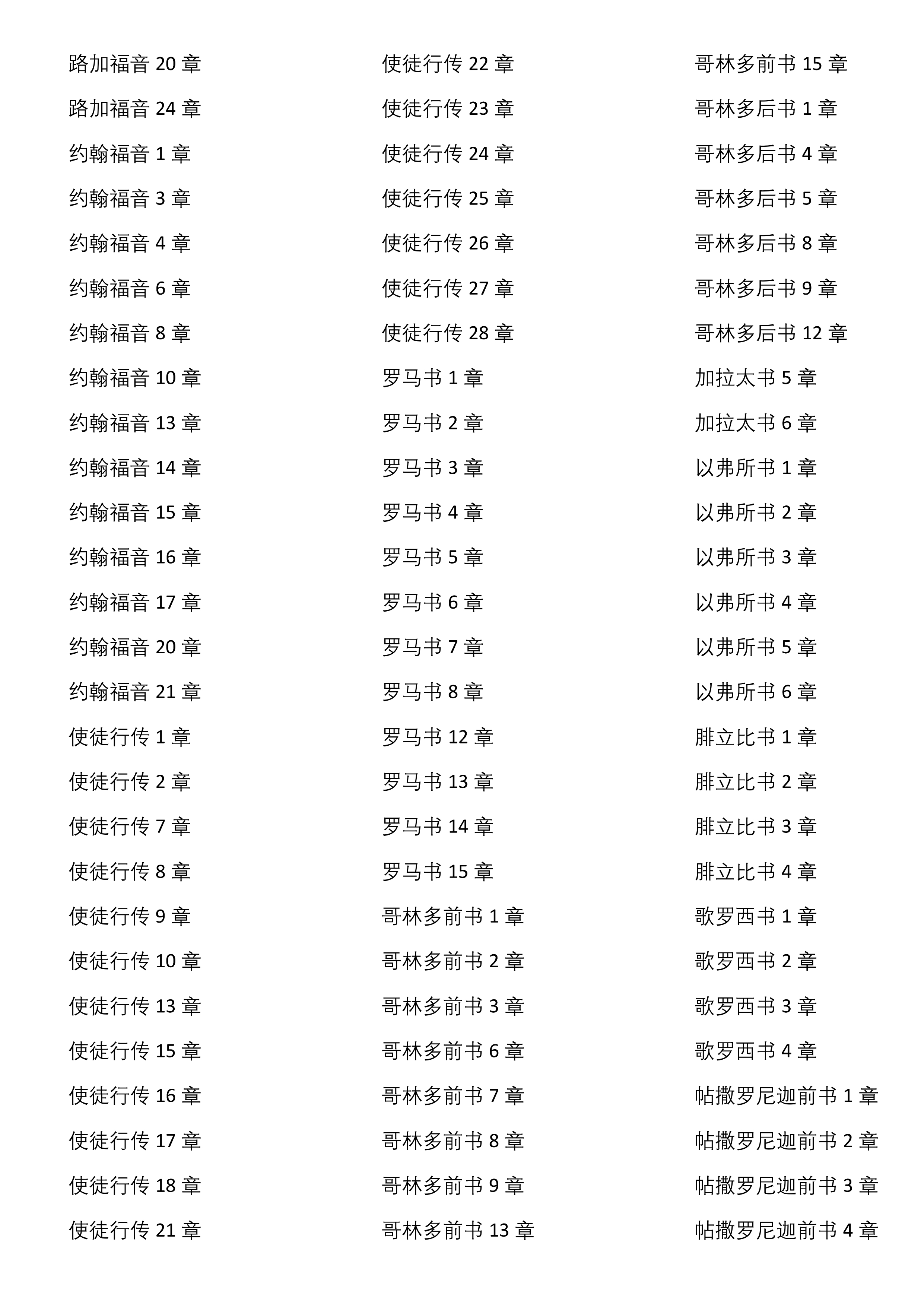 路加福音 20 章
路加福音 24 章
约翰福音 1 章
约翰福音 3 章
约翰福音 4 章
约翰福音 6 章
约翰福音 8 章
约翰福音 10 章
约翰福音 13 章
约翰福音 14 章
约翰福音 15 章
约翰福音 16 章
约翰福音 17 章
约翰福音 20 章
约翰福音 21 章
使徒行传 1 章
使徒行传 2 章
使徒行传 7 章
使徒行传 8 章
使徒行传 9 章
使徒行传 10 章
使徒行传 13 章
使徒行传 15 章
使徒行传 16 章
使徒行传 17 章
使徒行传 18 章
使徒行传 21 章

使徒行传 22 章
使徒行传 23 章
使徒行传 24 章
使徒行传 25 章
使徒行传 26 章
使徒行传 27 章
使徒行传 28 章
罗马书 1 章
罗马书 2 章
罗马书 3 章
罗马书 4 章
罗马书 5 章
罗马书 6 章
罗马书 7 章
罗马书 8 章
罗马书 12 章
罗马书 13 章
罗马书 14 章
罗马书 15 章
哥林多前书 1 章
哥林多前书 2 章
哥林多前书 3 章
哥林多前书 6 章
哥林多前书 7 章
哥林多前书 8 章
哥林多前书 9 章
哥林多前书 13 章

哥林多前书 15 章
哥林多后书 1 章
哥林多后书 4 章
哥林多后书 5 章
哥林多后书 8 章
哥林多后书 9 章
哥林多后书 12 章
加拉太书 5 章
加拉太书 6 章
以弗所书 1 章
以弗所书 2 章
以弗所书 3 章
以弗所书 4 章
以弗所书 5 章
以弗所书 6 章
腓立比书 1 章
腓立比书 2 章
腓立比书 3 章
腓立比书 4 章
歌罗西书 1 章
歌罗西书 2 章
歌罗西书 3 章
歌罗西书 4 章
帖撒罗尼迦前书 1 章
帖撒罗尼迦前书 2 章
帖撒罗尼迦前书 3 章
帖撒罗尼迦前书 4 章